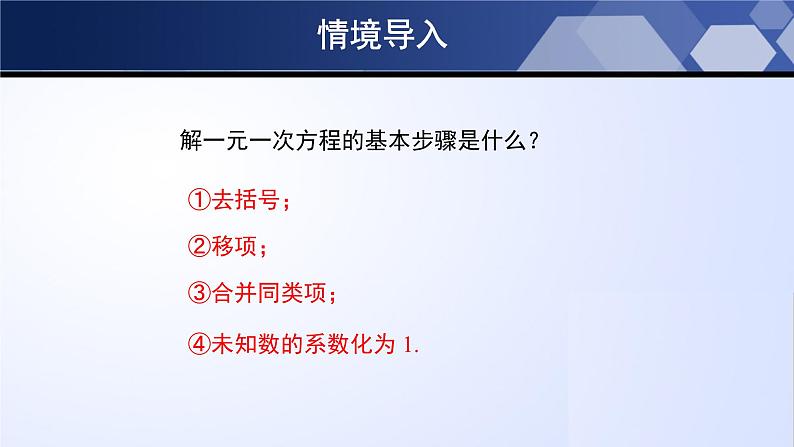 情境导入

解一元一次方程的基本步骤是什么？

①去括号；

②移项；

③合并同类项；

④未知数的系数化为 1.